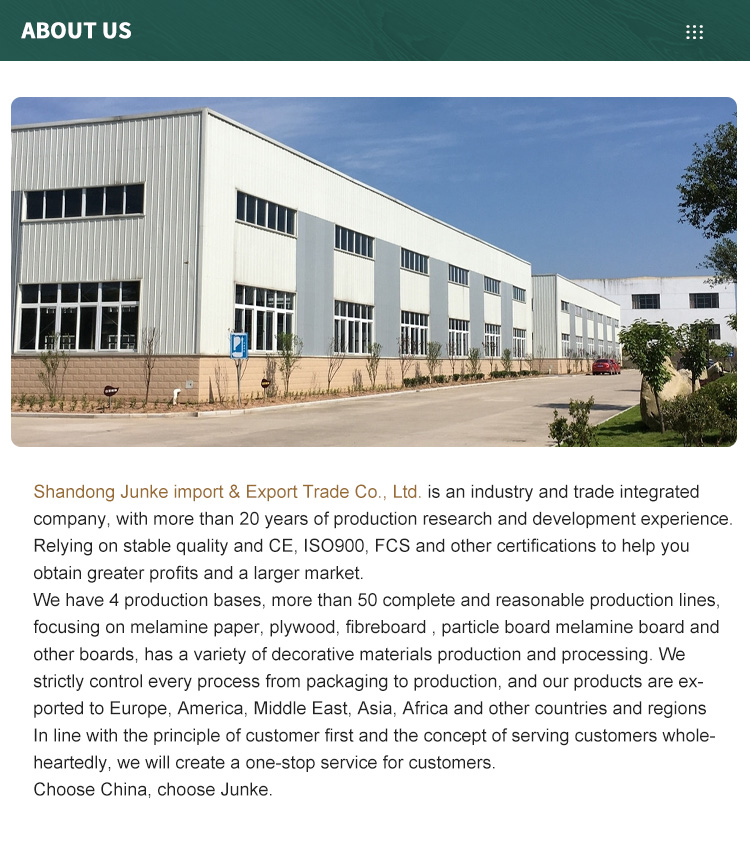 ABOUT US

Shandong Junke import & Export Trade Co., Ltd. is an industry and trade integrated company, with more than 20 years of production research and development experience. Relying on stable quality and CE, ISO900, FCS and other certifications to help you obtain greater profits and a larger market.

We have 4 production bases, more than 50 complete and reasonable production lines, focusing on melamine paper, plywood, fibreboard , particle board melamine board and other boards, has a variety of decorative materials production and processing. We strictly control every process from packaging to production, and our products are exported to Europe, America, Middle East, Asia, Africa and other countries and regions

In line with the principle of customer first and the concept of serving customers wholeheartedly, we will create a one-stop service for customers.

Choose China, choose Junke.